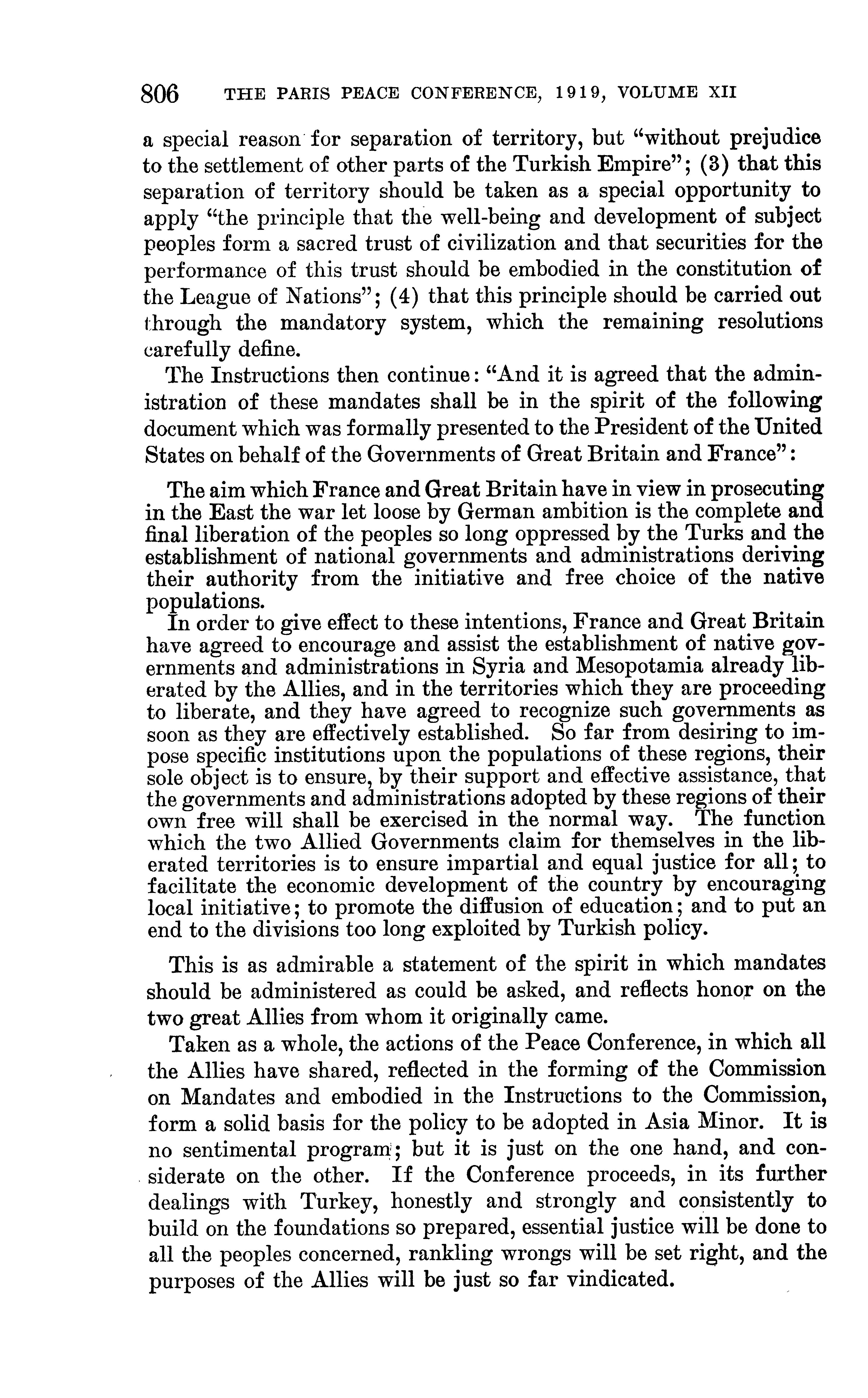 806 THE PARIS PEACE CONFERENCE, 1919, VOLUME XII

a special reason for separation of territory, but "without prejudice to the settlement of other parts of the Turkish Empire"; (3) that this separation of territory should be taken as a special opportunity to apply "the principle that the well-being and development of subject peoples form a sacred trust of civilization and that securities for the performance of this trust should be embodied in the constitution of the League of Nations"; (4) that this principle should be carried out through the mandatory system, which the remaining resolutions carefully define.

The Instructions then continue: "And it is agreed that the administration of these mandates shall be in the spirit of the following document which was formally presented to the President of the United States on behalf of the Governments of Great Britain and France":

The aim which France and Great Britain have in view in prosecuting in the East the war let loose by German ambition is the complete and final liberation of the peoples so long oppressed by the Turks and the establishment of national governments and administrations deriving their authority from the initiative and free choice of the native populations.

In order to give effect to these intentions, France and Great Britain have agreed to encourage and assist the establishment of native governments and administrations in Syria and Mesopotamia already liberated by the Allies, and in the territories which they are proceeding to liberate, and they have agreed to recognize such governments as soon as they are effectively established. So far from desiring to impose specific institutions upon the populations of these regions, their sole object is to ensure, by their support and effective assistance, that the governments and administrations adopted by these regions of their own free will shall be exercised in the normal way. The function which the two Allied Governments claim for themselves in the liberated territories is to ensure impartial and equal justice for all; to facilitate the economic development of the country by encouraging local initiative; to promote the diffusion of education; and to put an end to the divisions too long exploited by Turkish policy.

This is as admirable a statement of the spirit in which mandates should be administered as could be asked, and reflects honor on the two great Allies from whom it originally came.

Taken as a whole, the actions of the Peace Conference, in which all the Allies have shared, reflected in the forming of the Commission on Mandates and embodied in the Instructions to the Commission, form a solid basis for the policy to be adopted in Asia Minor. It is no sentimental program; but it is just on the one hand, and considerate on the other. If the Conference proceeds, in its further dealings with Turkey, honestly and strongly and consistently to build on the foundations so prepared, essential justice will be done to all the peoples concerned, rankling wrongs will be set right, and the purposes of the Allies will be just so far vindicated.